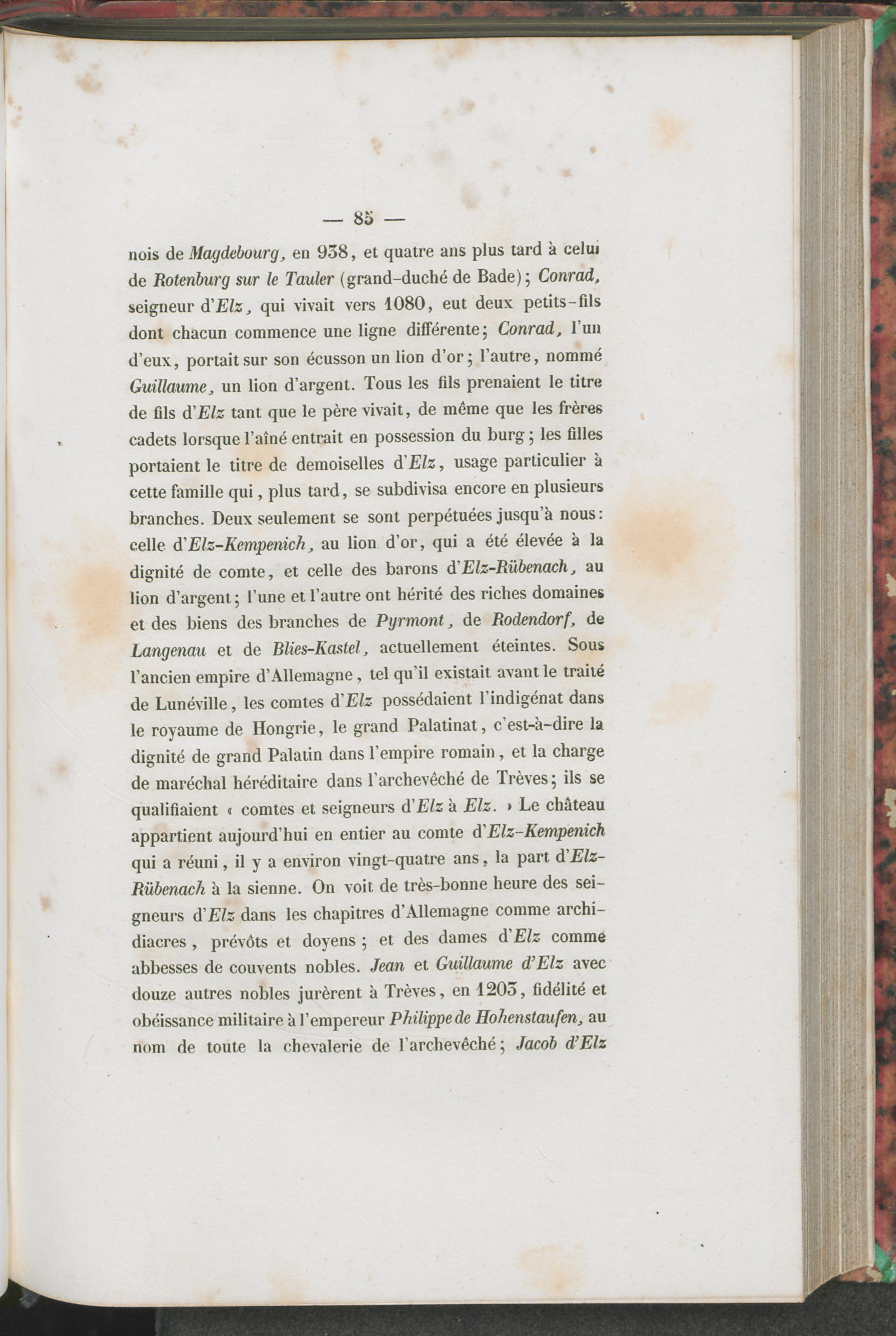 — 85 —

nois de Magdebourg, en 938, et quatre ans plus tard à celui de Rotenburg sur le Tauler (grand-duché de Bade); Conrad, seigneur d'Elz, qui vivait vers 1080, eut deux petits-fils dont chacun commence une ligne différente; Conrad, l'un d'eux, portait sur son écusson un lion d'or; l'autre, nommé Guillaume, un lion d'argent. Tous les fils prenaient le titre de fils d'Elz tant que le père vivait, de même que les frères cadets lorsque l'aîné entrait en possession du burg; les filles portaient le titre de demoiselles d'Elz, usage particulier à cette famille qui, plus tard, se subdivisa encore en plusieurs branches. Deux seulement se sont perpétuées jusqu'à nous: celle d'Elz-Kempenich, au lion d'or, qui a été élevée à la dignité de comte, et celle des barons d'Elz-Rübenach, au lion d'argent; l'une et l'autre ont hérité des riches domaines et des biens des branches de Pyrmont, de Rodendorf, de Langenau et de Blies-Kastel, actuellement éteintes. Sous l'ancien empire d'Allemagne, tel qu'il existait avant le traité de Lunéville, les comtes d'Elz possédaient l'indigénat dans le royaume de Hongrie, le grand Palatinat, c'est-à-dire la dignité de grand Palatin dans l'empire romain, et la charge de maréchal héréditaire dans l'archevêché de Trèves; ils se qualifiaient « comtes et seigneurs d'Elz à Elz. » Le château appartient aujourd'hui en entier au comte d'Elz-Kempenich qui a réuni, il y a environ vingt-quatre ans, la part d'Elz-Rübenach à la sienne. On voit de très-bonne heure des seigneurs d'Elz dans les chapitres d'Allemagne comme archidiacres, prévôts et doyens; et des dames d'Elz comme abbesses de couvents nobles. Jean et Guillaume d'Elz avec douze autres nobles jurèrent à Trèves, en 1203, fidélité et obéissance militaire à l'empereur Philippe de Hohenstaufen, au nom de toute la chevalerie de l'archevêché; Jacob d'Elz